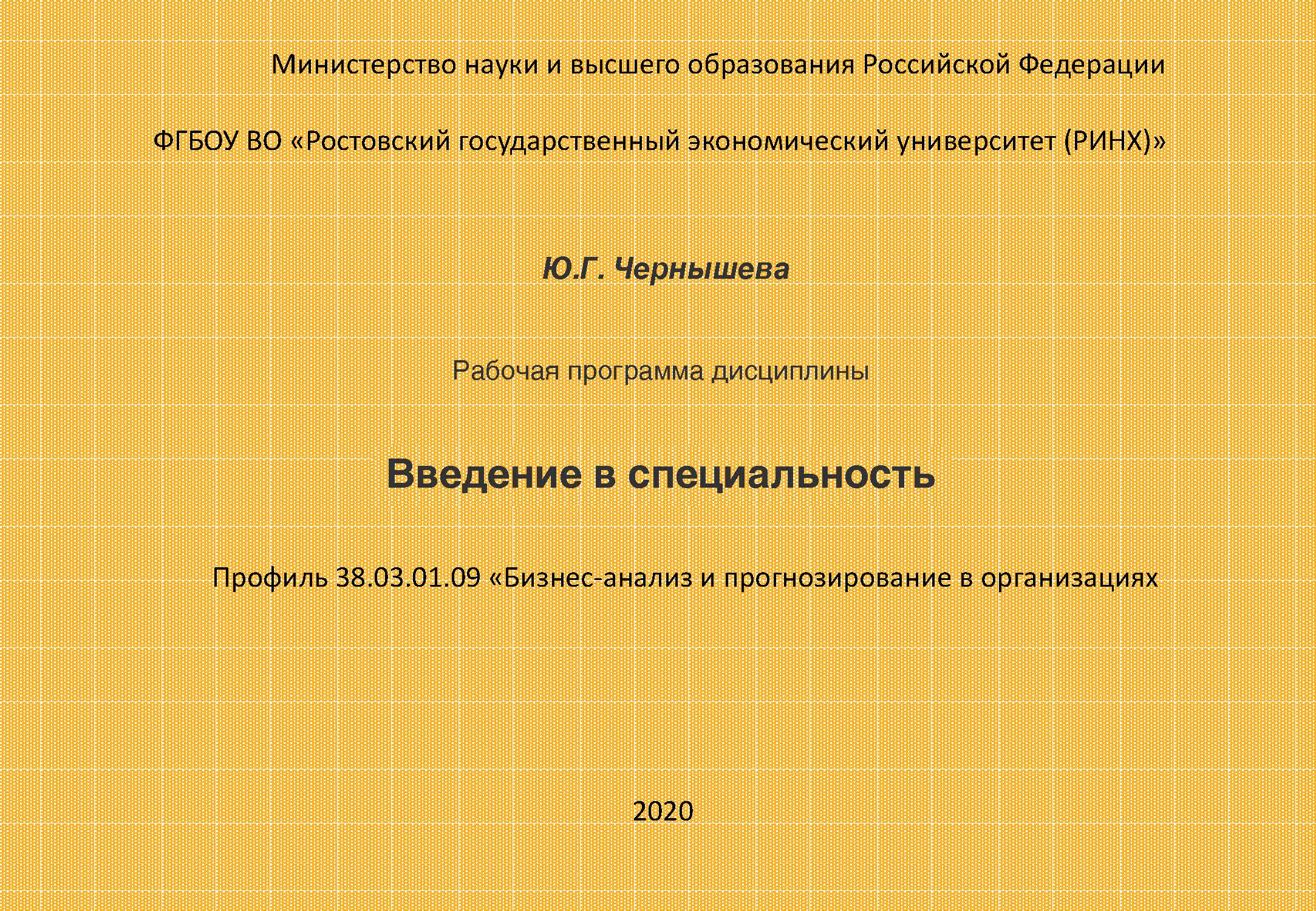 Министерство науки и высшего образования Российской Федерации

ФГБОУ ВО «Ростовский государственный экономический университет (РИНХ)»

Ю.Г. Чернышева

Рабочая программа дисциплины

Введение в специальность

Профиль 38.03.01.09 «Бизнес-анализ и прогнозирование в организациях

2020